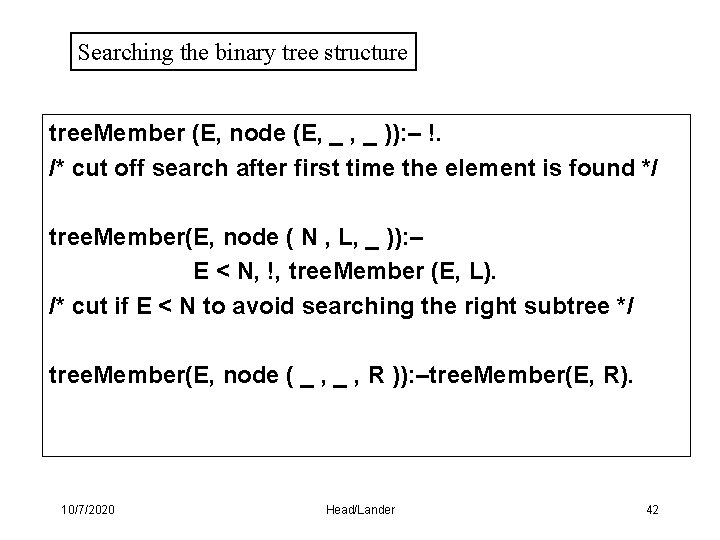 Searching the binary tree structure

treeMember (E, node (E, _ , _ )):– !.
/* cut off search after first time the element is found */

treeMember(E, node ( N , L, _ )):–
E < N, !, treeMember (E, L).
/* cut if E < N to avoid searching the right subtree */

treeMember(E, node ( _ , _ , R )):–treeMember(E, R).

10/7/2020 Head/Lander 42